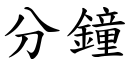 分鐘